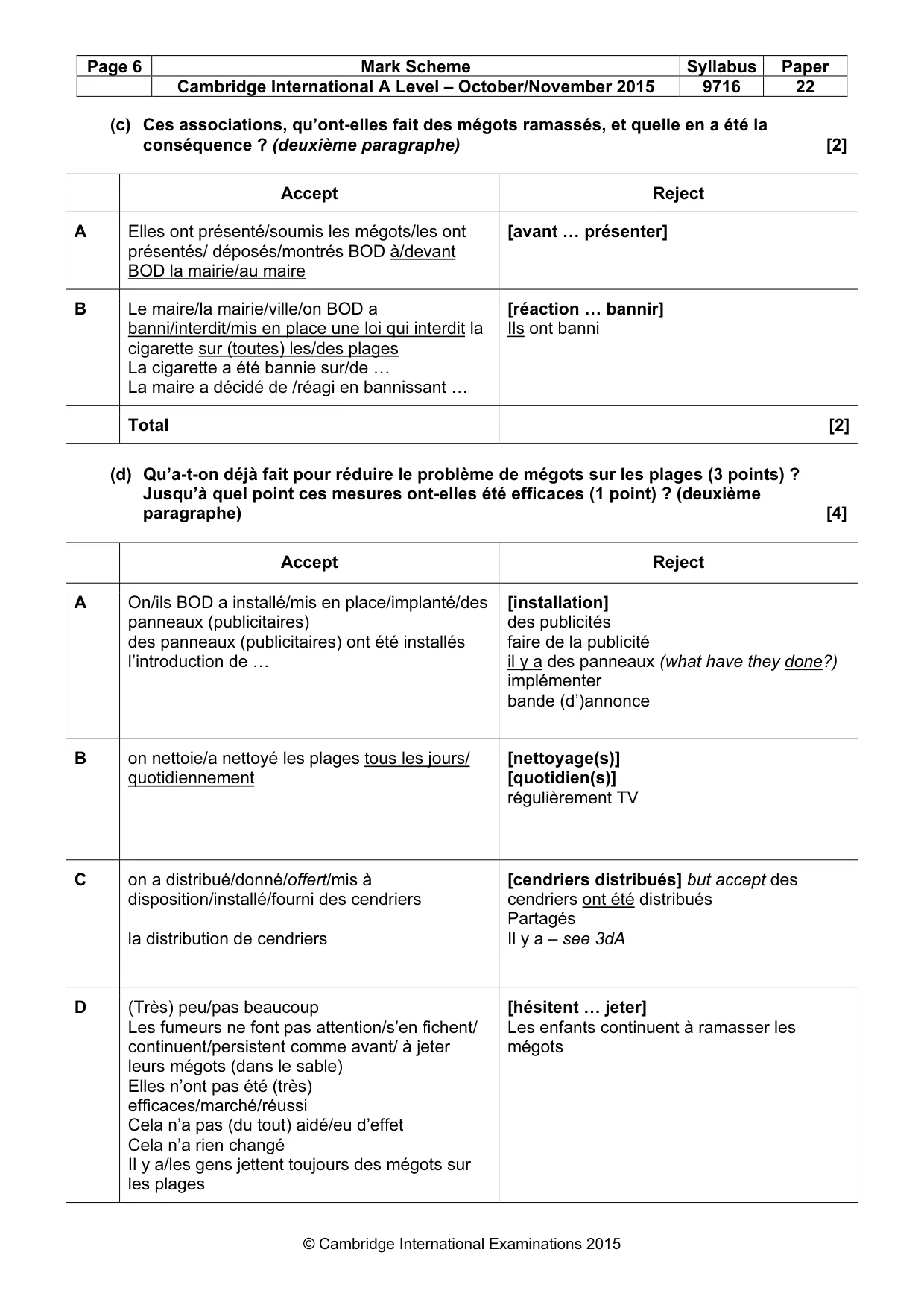 | Page 6 | Mark Scheme | Syllabus | Paper |
|---|---|---|---|
| | Cambridge International A Level – October/November 2015 | 9716 | 22 |

(c) Ces associations, qu'ont-elles fait des mégots ramassés, et quelle en a été la conséquence ? (deuxième paragraphe) [2]

| | Accept | Reject |
|---|---|---|
| A | Elles ont présenté/soumis les mégots/les ont présentés/ déposés/montrés BOD à/devant BOD la mairie/au maire | [avant … présenter] |
| B | Le maire/la mairie/ville/on BOD a banni/interdit/mis en place une loi qui interdit la cigarette sur (toutes) les/des plages La cigarette a été bannie sur/de … La maire a décidé de /réagi en bannissant … | [réaction … bannir] Ils ont banni |
| | Total | [2] |

(d) Qu'a-t-on déjà fait pour réduire le problème de mégots sur les plages (3 points) ? Jusqu'à quel point ces mesures ont-elles été efficaces (1 point) ? (deuxième paragraphe) [4]

| | Accept | Reject |
|---|---|---|
| A | On/ils BOD a installé/mis en place/implanté/des panneaux (publicitaires) des panneaux (publicitaires) ont été installés l'introduction de … | [installation] des publicités faire de la publicité il y a des panneaux (what have they done?) implémenter bande (d')annonce |
| B | on nettoie/a nettoyé les plages tous les jours/ quotidiennement | [nettoyage(s)] [quotidien(s)] régulièrement TV |
| C | on a distribué/donné/offert/mis à disposition/installé/fourni des cendriers la distribution de cendriers | [cendriers distribués] but accept des cendriers ont été distribués Partagés Il y a – see 3dA |
| D | (Très) peu/pas beaucoup Les fumeurs ne font pas attention/s'en fichent/ continuent/persistent comme avant/ à jeter leurs mégots (dans le sable) Elles n'ont pas été (très) efficaces/marché/réussi Cela n'a pas (du tout) aidé/eu d'effet Cela n'a rien changé Il y a/les gens jettent toujours des mégots sur les plages | [hésitent … jeter] Les enfants continuent à ramasser les mégots |

© Cambridge International Examinations 2015